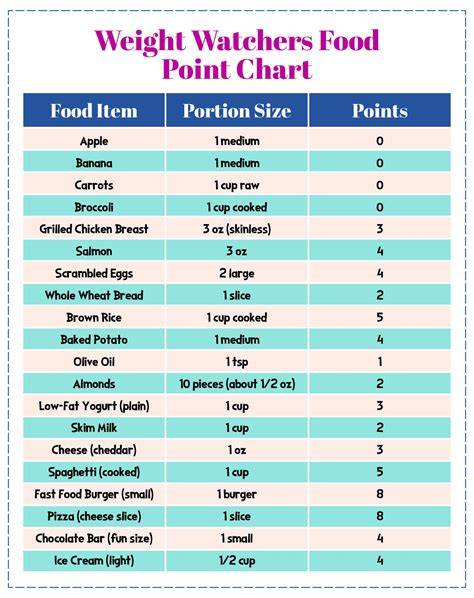 Weight Watchers Food Point Chart

| Food Item | Portion Size | Points |
|---|---|---|
| Apple | 1 medium | 0 |
| Banana | 1 medium | 0 |
| Carrots | 1 cup raw | 0 |
| Broccoli | 1 cup cooked | 0 |
| Grilled Chicken Breast | 3 oz (skinless) | 3 |
| Salmon | 3 oz | 4 |
| Scrambled Eggs | 2 large | 4 |
| Whole Wheat Bread | 1 slice | 2 |
| Brown Rice | 1 cup cooked | 5 |
| Baked Potato | 1 medium | 4 |
| Olive Oil | 1 tsp | 1 |
| Almonds | 10 pieces (about 1/2 oz) | 2 |
| Low-Fat Yogurt (plain) | 1 cup | 3 |
| Skim Milk | 1 cup | 2 |
| Cheese (cheddar) | 1 oz | 3 |
| Spaghetti (cooked) | 1 cup | 5 |
| Fast Food Burger (small) | 1 burger | 8 |
| Pizza (cheese slice) | 1 slice | 8 |
| Chocolate Bar (fun size) | 1 small | 4 |
| Ice Cream (light) | 1/2 cup | 4 |